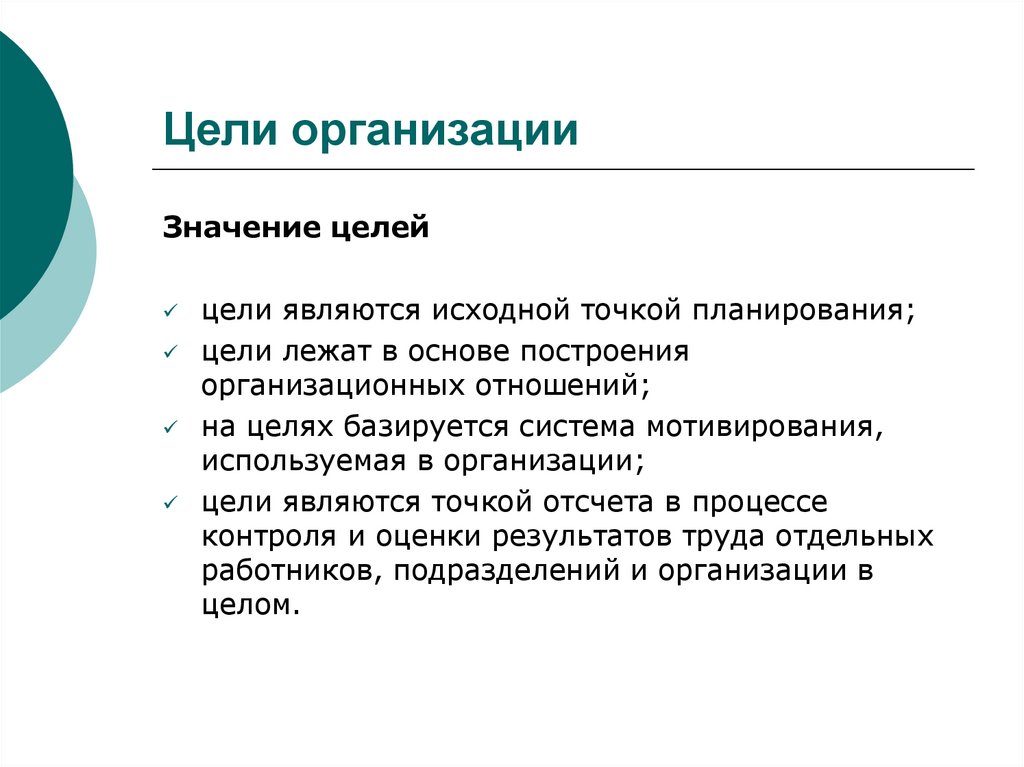 Цели организации

Значение целей

✓ цели являются исходной точкой планирования;
✓ цели лежат в основе построения организационных отношений;
✓ на целях базируется система мотивирования, используемая в организации;
✓ цели являются точкой отсчета в процессе контроля и оценки результатов труда отдельных работников, подразделений и организации в целом.